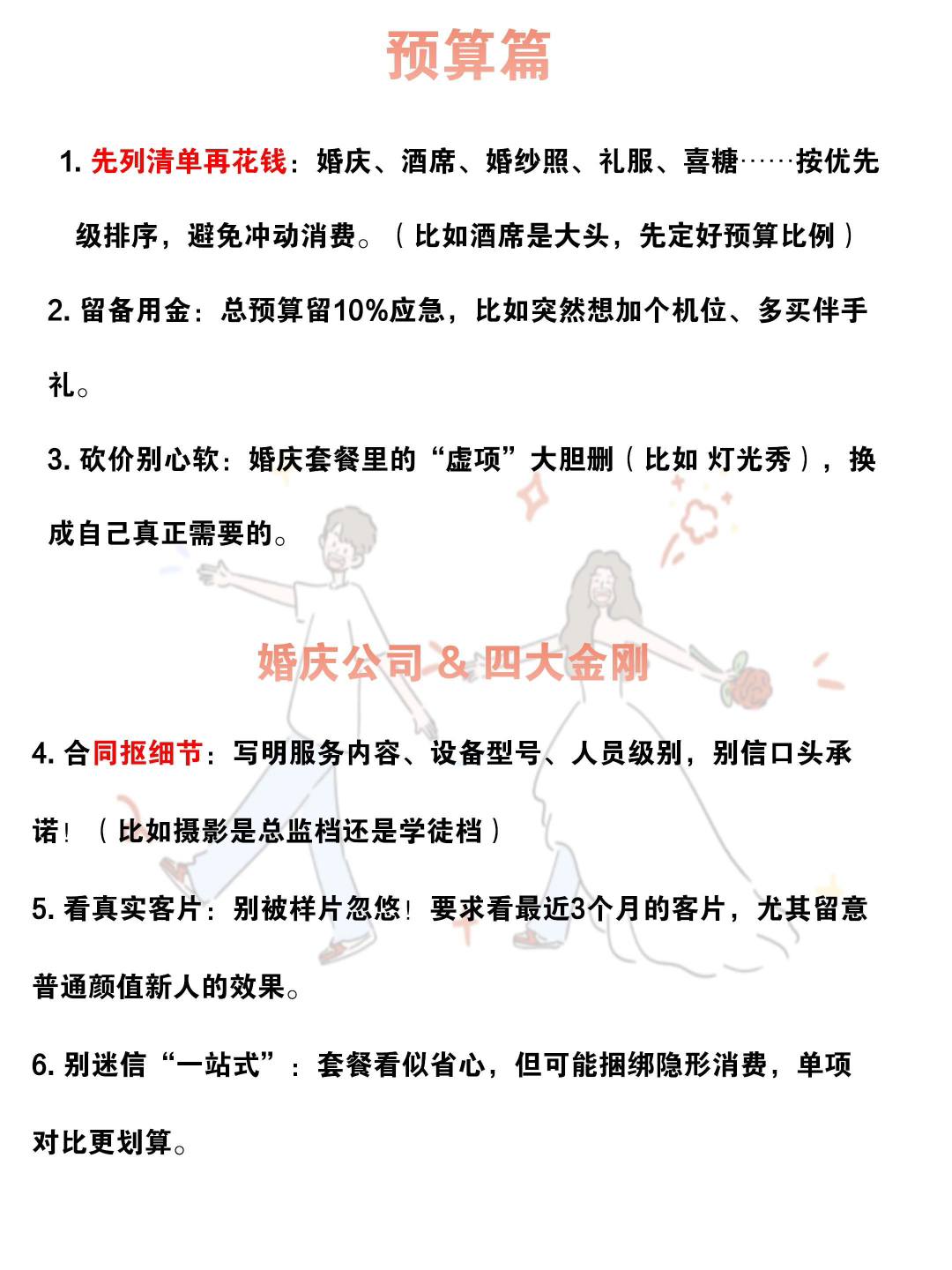 预算篇

1. 先列清单再花钱：婚庆、酒席、婚纱照、礼服、喜糖……按优先级排序，避免冲动消费。（比如酒席是大头，先定好预算比例）

2. 留备用金：总预算留10%应急，比如突然想加个机位、多买伴手礼。

3. 砍价别心软：婚庆套餐里的“虚项”大胆删（比如 灯光秀），换成自己真正需要的。

婚庆公司 & 四大金刚

4. 合同抠细节：写明服务内容、设备型号、人员级别，别信口头承诺！（比如摄影是总监档还是学徒档）

5. 看真实客片：别被样片忽悠！要求看最近3个月的客片，尤其留意普通颜值新人的效果。

6. 别迷信“一站式”：套餐看似省心，但可能捆绑隐形消费，单项对比更划算。